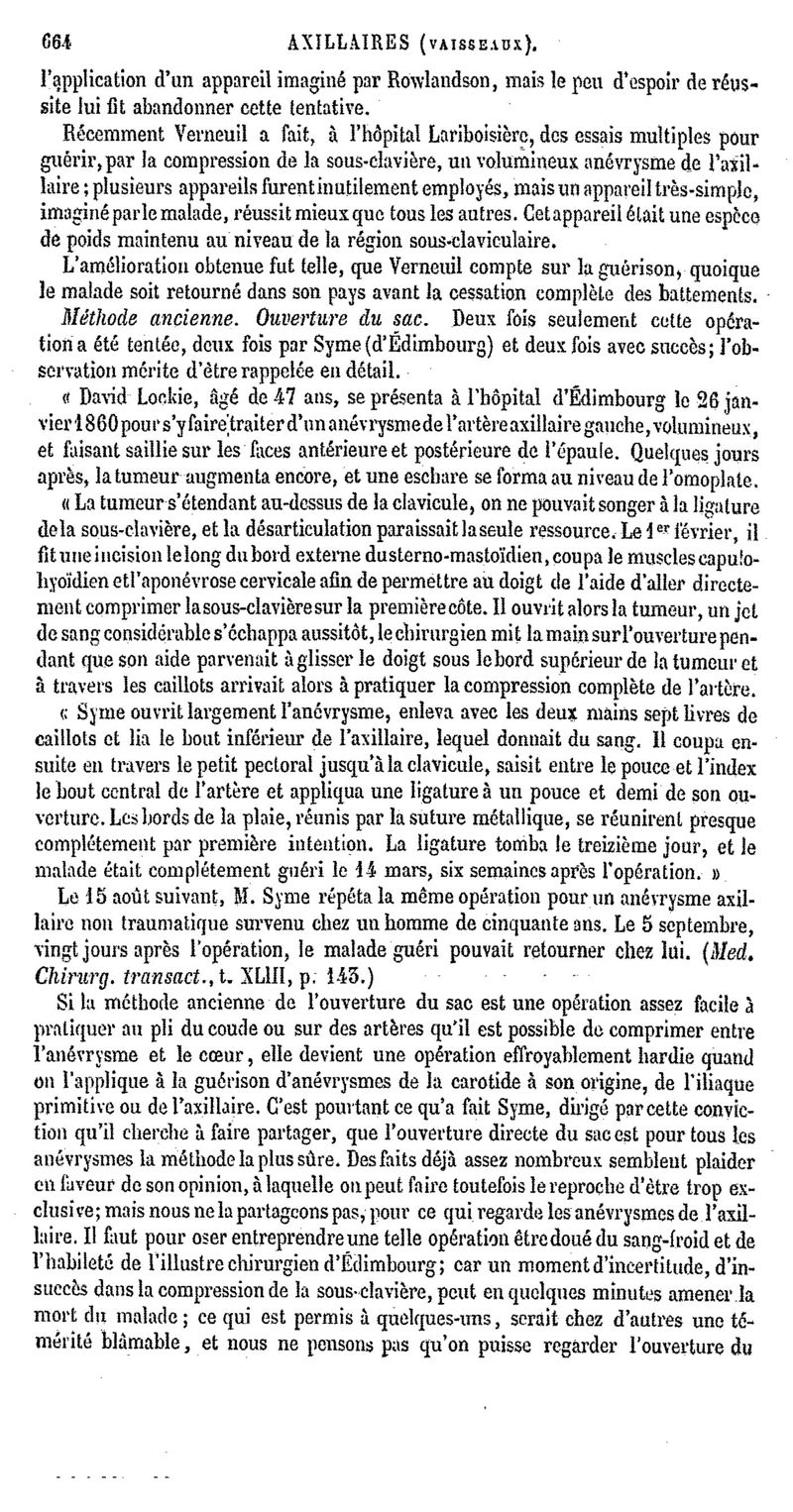 664 AXILLAIRES (VAISSEAUX).

l'application d'un appareil imaginé par Rowlandson, mais le peu d'espoir de réussite lui fit abandonner cette tentative.

Récemment Verneuil a fait, à l'hôpital Lariboisière, des essais multiples pour guérir, par la compression de la sous-clavière, un volumineux anévrysme de l'axillaire; plusieurs appareils furent inutilement employés, mais un appareil très-simple, imaginé par le malade, réussit mieux que tous les autres. Cet appareil était une espèce de poids maintenu au niveau de la région sous-claviculaire.

L'amélioration obtenue fut telle, que Verneuil compte sur la guérison, quoique le malade soit retourné dans son pays avant la cessation complète des battements.

Méthode ancienne. Ouverture du sac. Deux fois seulement cette opération a été tentée, deux fois par Syme (d'Édimbourg) et deux fois avec succès; l'observation mérite d'être rappelée en détail.

« David Lockie, âgé de 47 ans, se présenta à l'hôpital d'Édimbourg le 26 janvier 1860 pour s'y faire traiter d'un anévrysme de l'artère axillaire gauche, volumineux, et faisant saillie sur les faces antérieure et postérieure de l'épaule. Quelques jours après, la tumeur augmenta encore, et une eschare se forma au niveau de l'omoplate.

« La tumeur s'étendant au-dessus de la clavicule, on ne pouvait songer à la ligature de la sous-clavière, et la désarticulation paraissait la seule ressource. Le 1er février, il fit une incision le long du bord externe du sterno-mastoïdien, coupa le muscle scapulo-hyoïdien et l'aponévrose cervicale afin de permettre au doigt de l'aide d'aller directement comprimer la sous-clavière sur la première côte. Il ouvrit alors la tumeur, un jet de sang considérable s'échappa aussitôt, le chirurgien mit la main sur l'ouverture pendant que son aide parvenait à glisser le doigt sous le bord supérieur de la tumeur et à travers les caillots arrivait alors à pratiquer la compression complète de l'artère.

« Syme ouvrit largement l'anévrysme, enleva avec les deux mains sept livres de caillots et lia le bout inférieur de l'axillaire, lequel donnait du sang. Il coupa ensuite en travers le petit pectoral jusqu'à la clavicule, saisit entre le pouce et l'index le bout central de l'artère et appliqua une ligature à un pouce et demi de son ouverture. Les bords de la plaie, réunis par la suture métallique, se réunirent presque complétement par première intention. La ligature tomba le treizième jour, et le malade était complétement guéri le 14 mars, six semaines après l'opération. »

Le 15 août suivant, M. Syme répéta la même opération pour un anévrysme axillaire non traumatique survenu chez un homme de cinquante ans. Le 5 septembre, vingt jours après l'opération, le malade guéri pouvait retourner chez lui. (Med. Chirurg. transact., t. XLIII, p. 143.)

Si la méthode ancienne de l'ouverture du sac est une opération assez facile à pratiquer au pli du coude ou sur des artères qu'il est possible de comprimer entre l'anévrysme et le cœur, elle devient une opération effroyablement hardie quand on l'applique à la guérison d'anévrysmes de la carotide à son origine, de l'iliaque primitive ou de l'axillaire. C'est pourtant ce qu'a fait Syme, dirigé par cette conviction qu'il cherche à faire partager, que l'ouverture directe du sac est pour tous les anévrysmes la méthode la plus sûre. Des faits déjà assez nombreux semblent plaider en faveur de son opinion, à laquelle on peut faire toutefois le reproche d'être trop exclusive; mais nous ne la partageons pas, pour ce qui regarde les anévrysmes de l'axillaire. Il faut pour oser entreprendre une telle opération être doué du sang-froid et de l'habileté de l'illustre chirurgien d'Édimbourg; car un moment d'incertitude, d'insuccès dans la compression de la sous-clavière, peut en quelques minutes amener la mort du malade; ce qui est permis à quelques-uns, serait chez d'autres une témérité blâmable, et nous ne pensons pas qu'on puisse regarder l'ouverture du